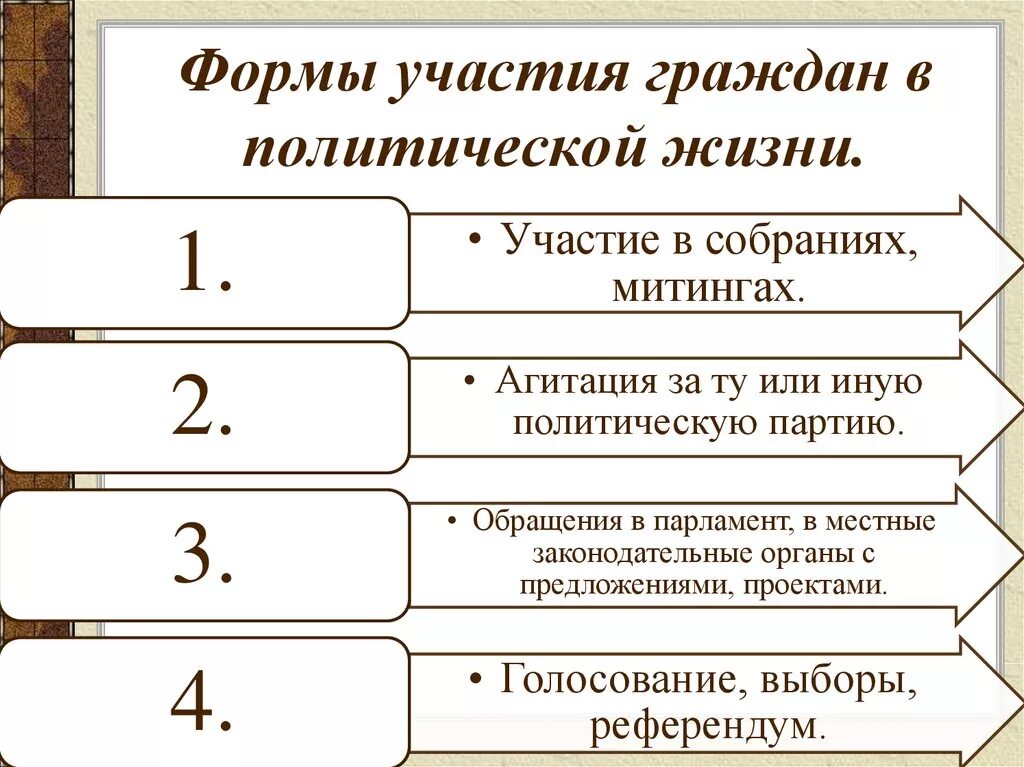 Формы участия граждан в политической жизни.

1.

• Участие в собраниях, митингах.

2.

• Агитация за ту или иную политическую партию.

3.

• Обращения в парламент, в местные законодательные органы с предложениями, проектами.

4.

• Голосование, выборы, референдум.